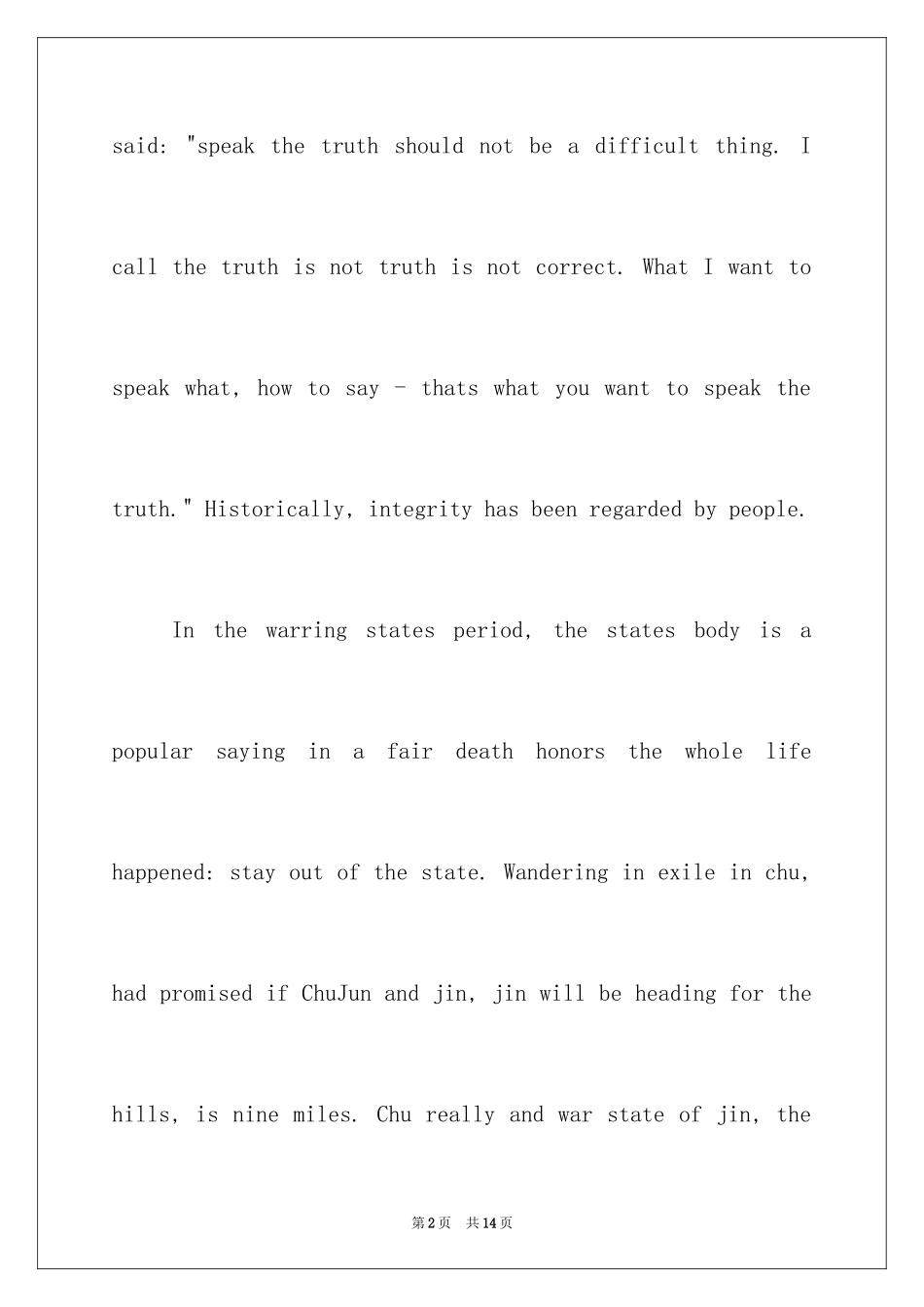 said: "speak the truth should not be a difficult thing. I call the truth is not truth is not correct. What I want to speak what, how to say - thats what you want to speak the truth." Historically, integrity has been regarded by people.

In the warring states period, the states body is a popular saying in a fair death honors the whole life happened: stay out of the state. Wandering in exile in chu, had promised if ChuJun and jin, jin will be heading for the hills, is nine miles. Chu really and war state of jin, the

第2页 共14页